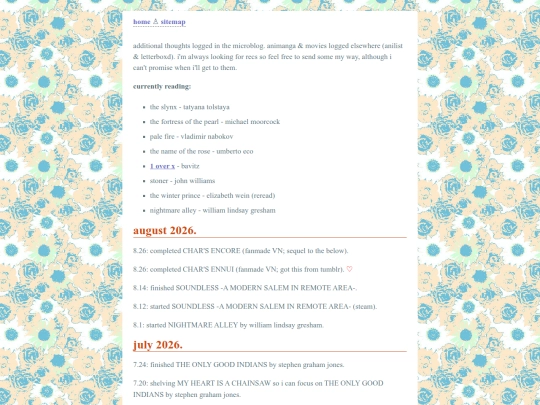 home ♙ sitemap

additional thoughts logged in the microblog. animanga & movies logged elsewhere (anilist & letterboxd). i'm always looking for recs so feel free to send some my way, although i can't promise when i'll get to them.

currently reading:

- the slynx - tatyana tolstaya
- the fortress of the pearl - michael moorcock
- pale fire - vladimir nabokov
- the name of the rose - umberto eco
- 1 over x - bavitz
- stoner - john williams
- the winter prince - elizabeth wein (reread)
- nightmare alley - william lindsay gresham

august 2026.

8.26: completed CHAR'S ENCORE (fanmade VN; sequel to the below).

8.26: completed CHAR'S ENNUI (fanmade VN; got this from tumblr). ♡

8.14: finished SOUNDLESS -A MODERN SALEM IN REMOTE AREA-.

8.12: started SOUNDLESS -A MODERN SALEM IN REMOTE AREA- (steam).

8.1: started NIGHTMARE ALLEY by william lindsay gresham.

july 2026.

7.24: finished THE ONLY GOOD INDIANS by stephen graham jones.

7.20: shelving MY HEART IS A CHAINSAW so i can focus on THE ONLY GOOD INDIANS by stephen graham jones.